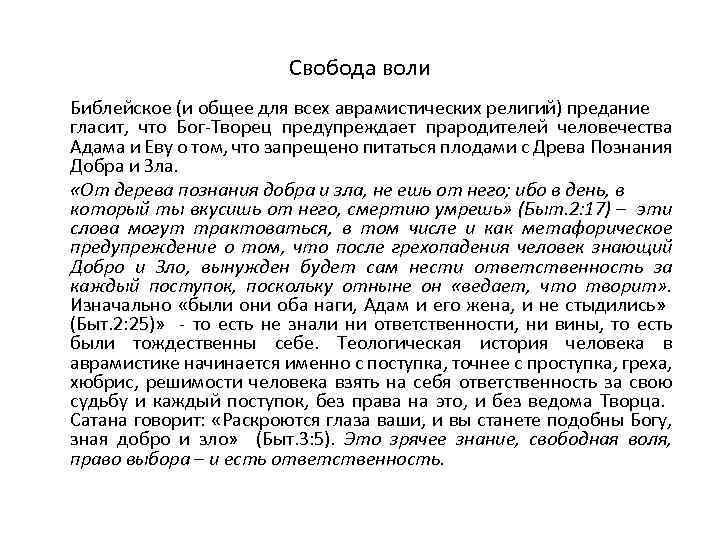 Свобода воли

Библейское (и общее для всех аврамистических религий) предание гласит, что Бог-Творец предупреждает прародителей человечества Адама и Еву о том, что запрещено питаться плодами с Древа Познания Добра и Зла.

«От дерева познания добра и зла, не ешь от него; ибо в день, в который ты вкусишь от него, смертию умрешь» (Быт.2:17) – эти слова могут трактоваться, в том числе и как метафорическое предупреждение о том, что после грехопадения человек знающий Добро и Зло, вынужден будет сам нести ответственность за каждый поступок, поскольку отныне он «ведает, что творит». Изначально «были они оба наги, Адам и его жена, и не стыдились» (Быт.2:25)» - то есть не знали ни ответственности, ни вины, то есть были тождественны себе. Теологическая история человека в аврамистике начинается именно с поступка, точнее с проступка, греха, хюбрис, решимости человека взять на себя ответственность за свою судьбу и каждый поступок, без права на это, и без ведома Творца. Сатана говорит: «Раскроются глаза ваши, и вы станете подобны Богу, зная добро и зло» (Быт.3:5). Это зрячее знание, свободная воля, право выбора – и есть ответственность.